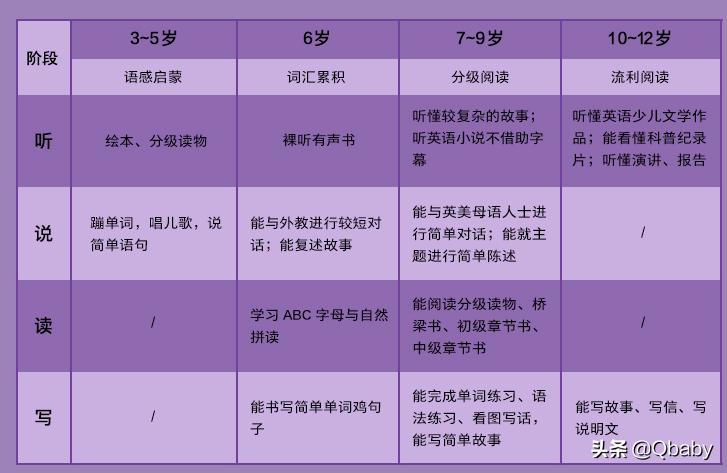 | 阶段 | 3~5岁 | 6岁 | 7~9岁 | 10~12岁 |
|---|---|---|---|---|
| | 语感启蒙 | 词汇累积 | 分级阅读 | 流利阅读 |
| 听 | 绘本、分级读物 | 裸听有声书 | 听懂较复杂的故事；听英语小说不借助字幕 | 听懂英语少儿文学作品；能看懂科普纪录片；听懂演讲、报告 |
| 说 | 蹦单词，唱儿歌，说简单语句 | 能与外教进行较短对话；能复述故事 | 能与英美母语人士进行简单对话；能就主题进行简单陈述 | / |
| 读 | / | 学习 ABC 字母与自然拼读 | 能阅读分级读物、桥梁书、初级章节书、中级章节书 | / |
| 写 | / | 能书写简单单词鸡句子 | 能完成单词练习、语法练习、看图写话，能写简单故事 | 能写故事、写信、写说明文 |

头条 @Qbaby